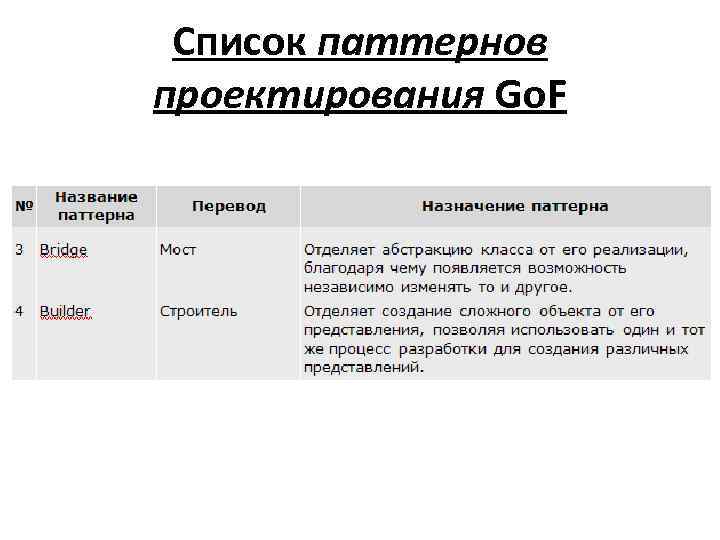 Список паттернов проектирования GoF

| № | Название паттерна | Перевод | Назначение паттерна |
|---|---|---|---|
| 3 | Bridge | Мост | Отделяет абстракцию класса от его реализации, благодаря чему появляется возможность независимо изменять то и другое. |
| 4 | Builder | Строитель | Отделяет создание сложного объекта от его представления, позволяя использовать один и тот же процесс разработки для создания различных представлений. |